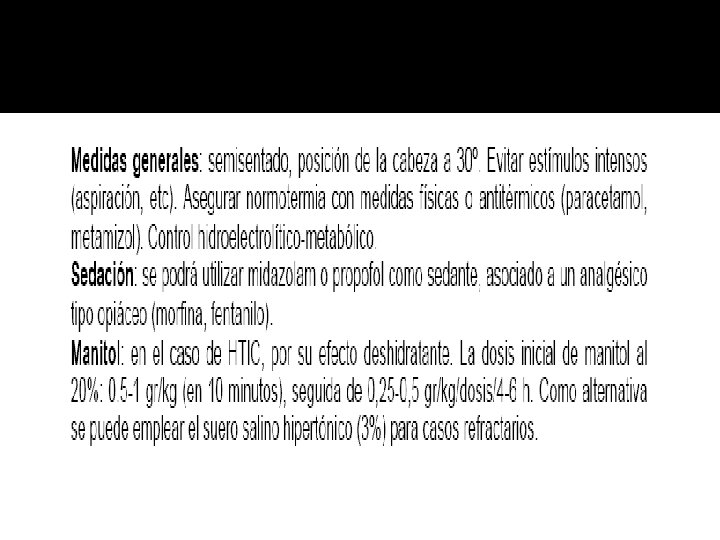 Medidas generales: semisentado, posición de la cabeza a 30º. Evitar estímulos intensos (aspiración, etc). Asegurar normotermia con medidas físicas o antitérmicos (paracetamol, metamizol). Control hidroelectrolítico-metabólico.

Sedación: se podrá utilizar midazolam o propofol como sedante, asociado a un analgésico tipo opiáceo (morfina, fentanilo).

Manitol: en el caso de HTIC, por su efecto deshidratante. La dosis inicial de manitol al 20%: 0.5-1 gr/kg (en 10 minutos), seguida de 0,25-0,5 gr/kg/dosis/4-6 h. Como alternativa se puede emplear el suero salino hipertónico (3%) para casos refractarios.